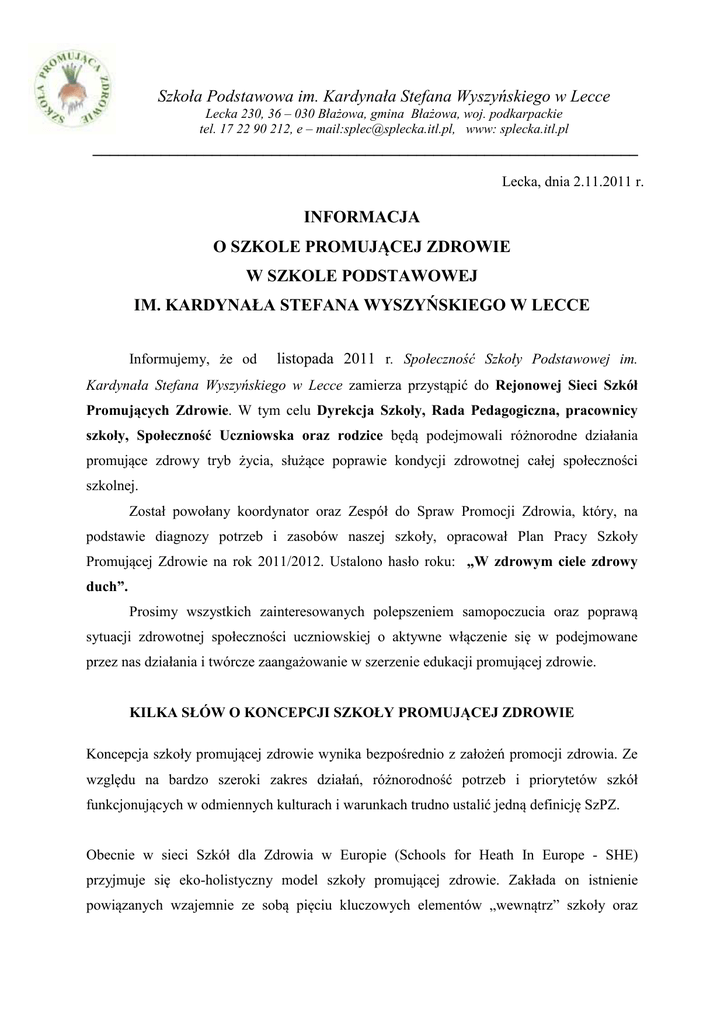 SZKOŁA PROMUJĄCA ZDROWIE

Szkoła Podstawowa im. Kardynała Stefana Wyszyńskiego w Lecce
Lecka 230, 36 – 030 Błażowa, gmina Błażowa, woj. podkarpackie
tel. 17 22 90 212, e – mail:splec@splecka.itl.pl, www: splecka.itl.pl

Lecka, dnia 2.11.2011 r.

INFORMACJA
O SZKOLE PROMUJĄCEJ ZDROWIE
W SZKOLE PODSTAWOWEJ
IM. KARDYNAŁA STEFANA WYSZYŃSKIEGO W LECCE

Informujemy, że od listopada 2011 r. Społeczność Szkoły Podstawowej im. Kardynała Stefana Wyszyńskiego w Lecce zamierza przystąpić do Rejonowej Sieci Szkół Promujących Zdrowie. W tym celu Dyrekcja Szkoły, Rada Pedagogiczna, pracownicy szkoły, Społeczność Uczniowska oraz rodzice będą podejmowali różnorodne działania promujące zdrowy tryb życia, służące poprawie kondycji zdrowotnej całej społeczności szkolnej.

Został powołany koordynator oraz Zespół do Spraw Promocji Zdrowia, który, na podstawie diagnozy potrzeb i zasobów naszej szkoły, opracował Plan Pracy Szkoły Promującej Zdrowie na rok 2011/2012. Ustalono hasło roku: „W zdrowym ciele zdrowy duch”.

Prosimy wszystkich zainteresowanych polepszeniem samopoczucia oraz poprawą sytuacji zdrowotnej społeczności uczniowskiej o aktywne włączenie się w podejmowane przez nas działania i twórcze zaangażowanie w szerzenie edukacji promującej zdrowie.

KILKA SŁÓW O KONCEPCJI SZKOŁY PROMUJĄCEJ ZDROWIE

Koncepcja szkoły promującej zdrowie wynika bezpośrednio z założeń promocji zdrowia. Ze względu na bardzo szeroki zakres działań, różnorodność potrzeb i priorytetów szkół funkcjonujących w odmiennych kulturach i warunkach trudno ustalić jedną definicję SzPZ.

Obecnie w sieci Szkół dla Zdrowia w Europie (Schools for Heath In Europe - SHE) przyjmuje się eko-holistyczny model szkoły promującej zdrowie. Zakłada on istnienie powiązanych wzajemnie ze sobą pięciu kluczowych elementów „wewnątrz” szkoły oraz